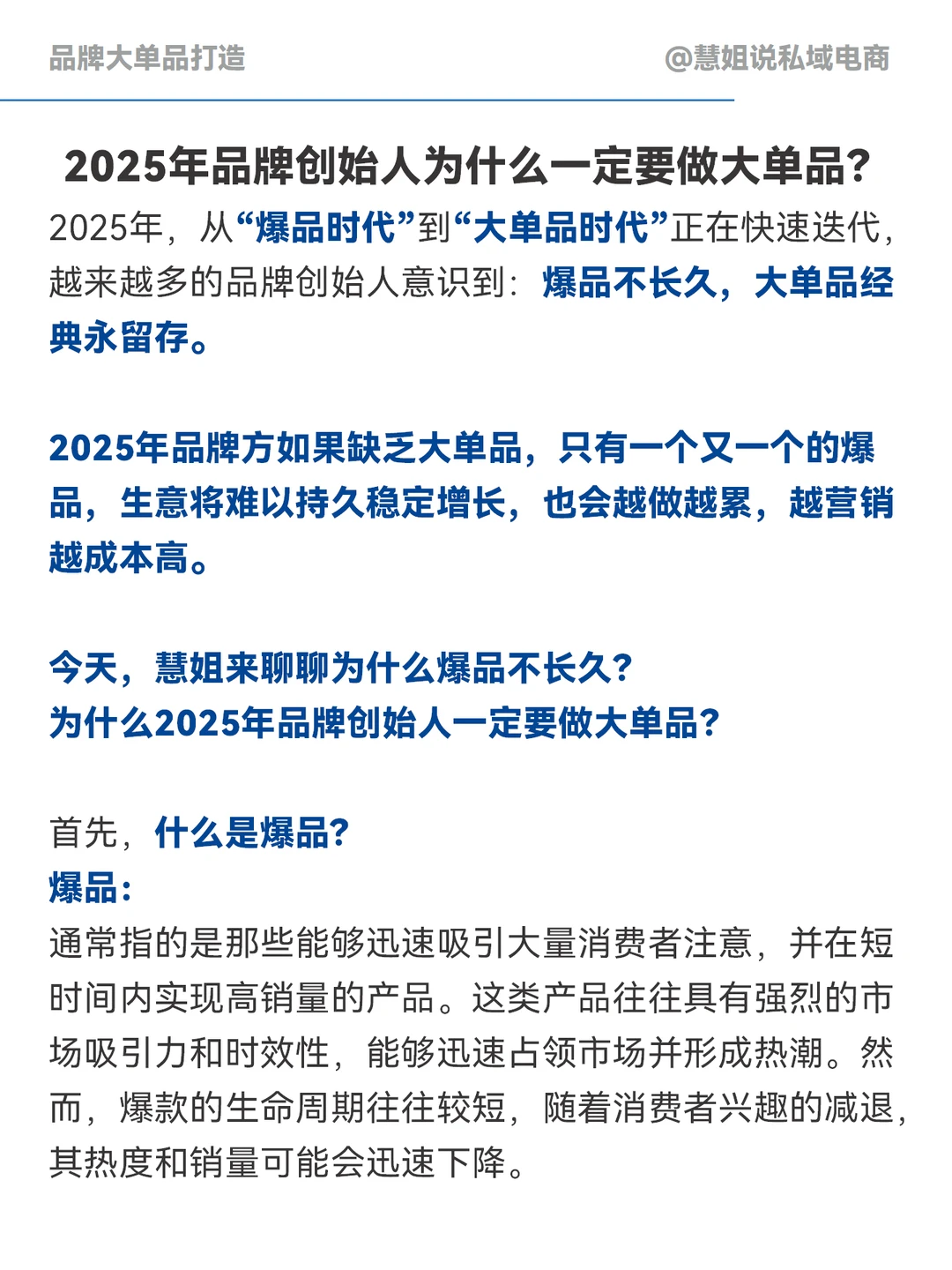 品牌大单品打造

@慧姐说私域电商

2025年品牌创始人为什么一定要做大单品？

2025年，从“爆品时代”到“大单品时代”正在快速迭代，越来越多的品牌创始人意识到：爆品不长久，大单品经典永留存。

2025年品牌方如果缺乏大单品，只有一个又一个的爆品，生意将难以持久稳定增长，也会越做越累，越营销越成本高。

今天，慧姐来聊聊为什么爆品不长久？
为什么2025年品牌创始人一定要做大单品？

首先，什么是爆品？
爆品：
通常指的是那些能够迅速吸引大量消费者注意，并在短时间内实现高销量的产品。这类产品往往具有强烈的市场吸引力和时效性，能够迅速占领市场并形成热潮。然而，爆款的生命周期往往较短，随着消费者兴趣的减退，其热度和销量可能会迅速下降。